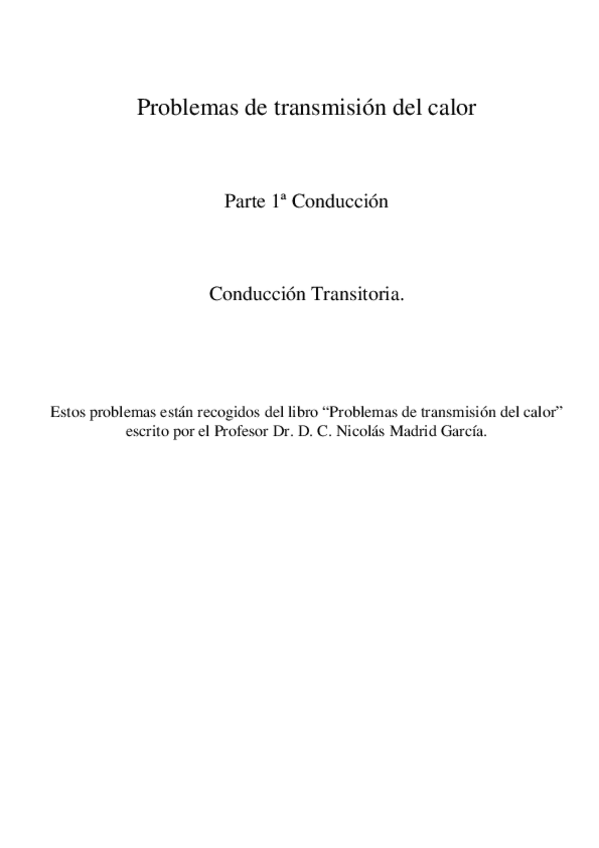 Problemas de transmisión del calor

Parte 1ª Conducción

Conducción Transitoria.

Estos problemas están recogidos del libro “Problemas de transmisión del calor” escrito por el Profesor Dr. D. C. Nicolás Madrid García.